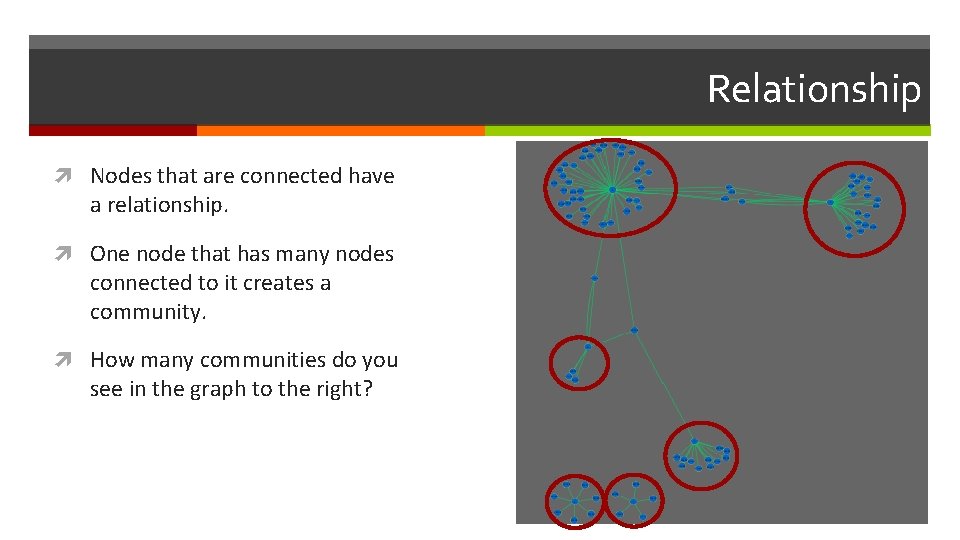 Relationship

➚ Nodes that are connected have a relationship.

➚ One node that has many nodes connected to it creates a community.

➚ How many communities do you see in the graph to the right?